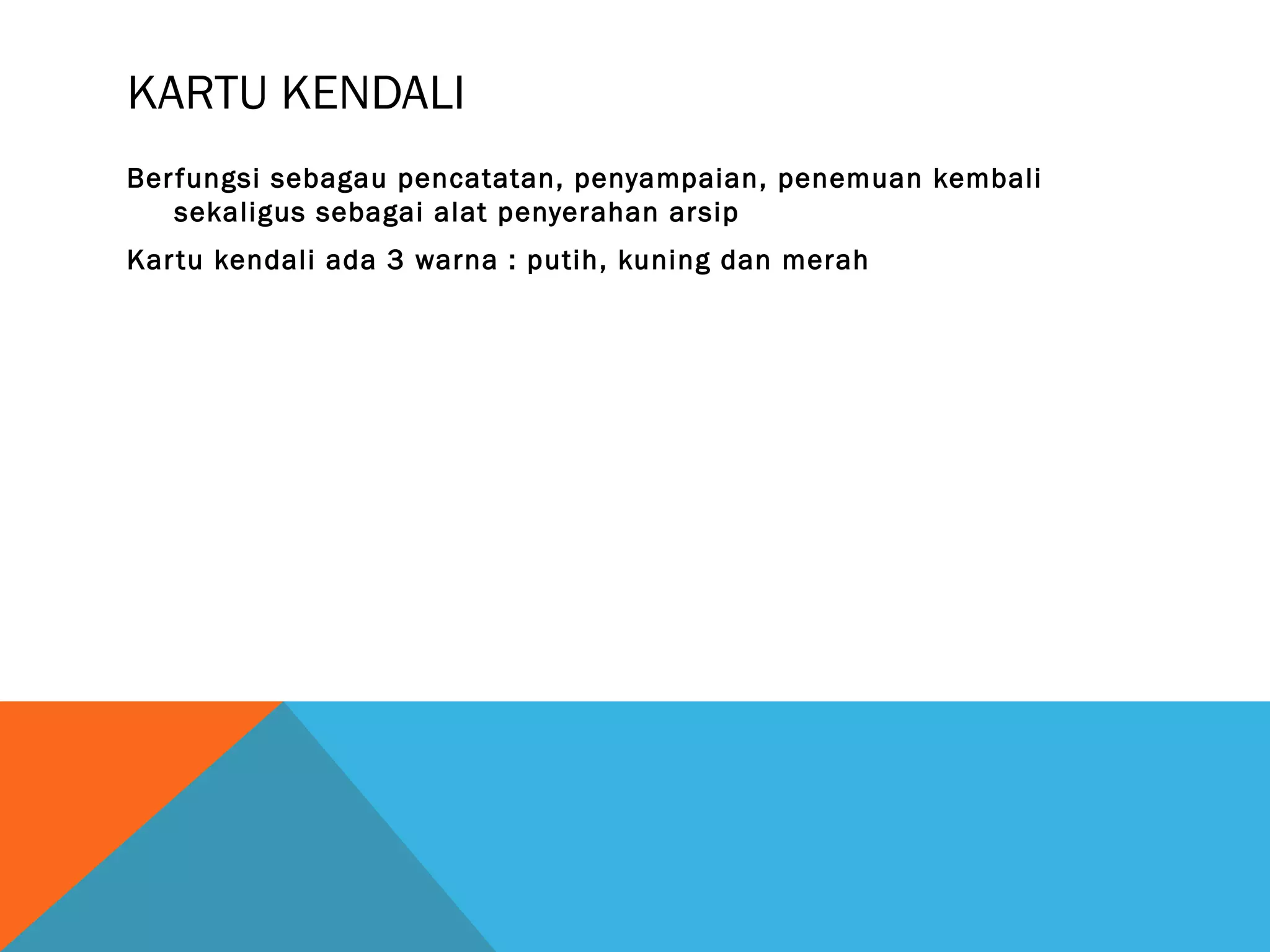 KARTU KENDALI

Berfungsi sebagau pencatatan, penyampaian, penemuan kembali sekaligus sebagai alat penyerahan arsip

Kartu kendali ada 3 warna : putih, kuning dan merah